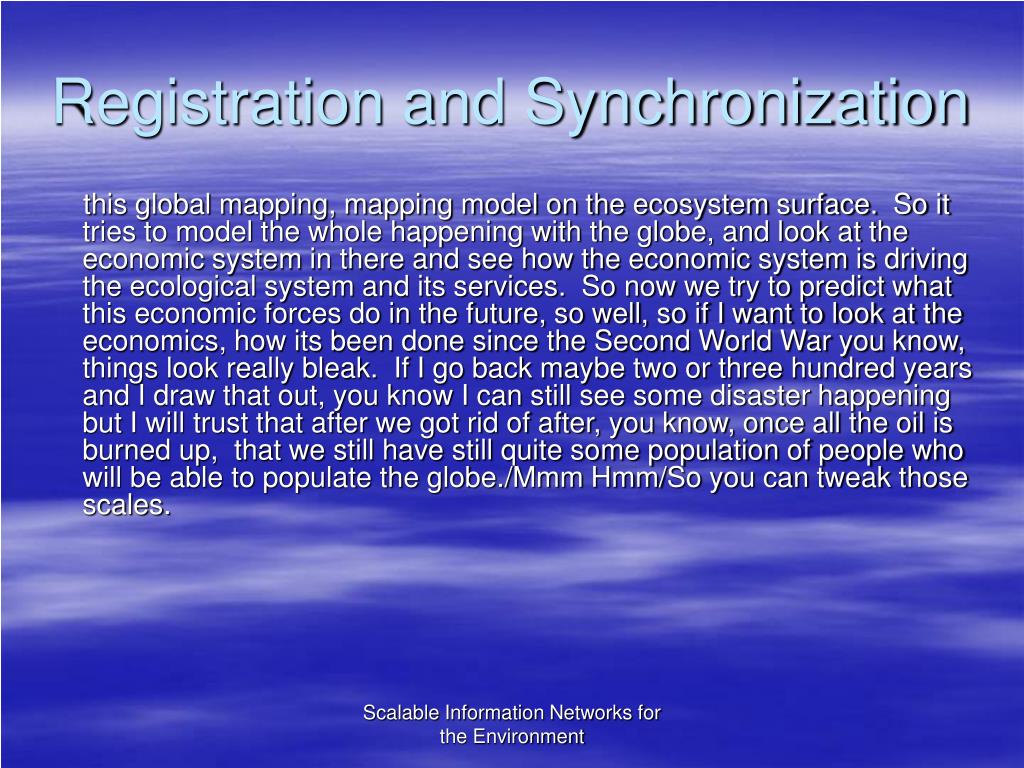 Registration and Synchronization

this global mapping, mapping model on the ecosystem surface.  So it tries to model the whole happening with the globe, and look at the economic system in there and see how the economic system is driving the ecological system and its services.  So now we try to predict what this economic forces do in the future, so well, so if I want to look at the economics, how its been done since the Second World War you know, things look really bleak.  If I go back maybe two or three hundred years and I draw that out, you know I can still see some disaster happening but I will trust that after we got rid of after, you know, once all the oil is burned up,  that we still have still quite some population of people who will be able to populate the globe./Mmm Hmm/So you can tweak those scales.

Scalable Information Networks for the Environment